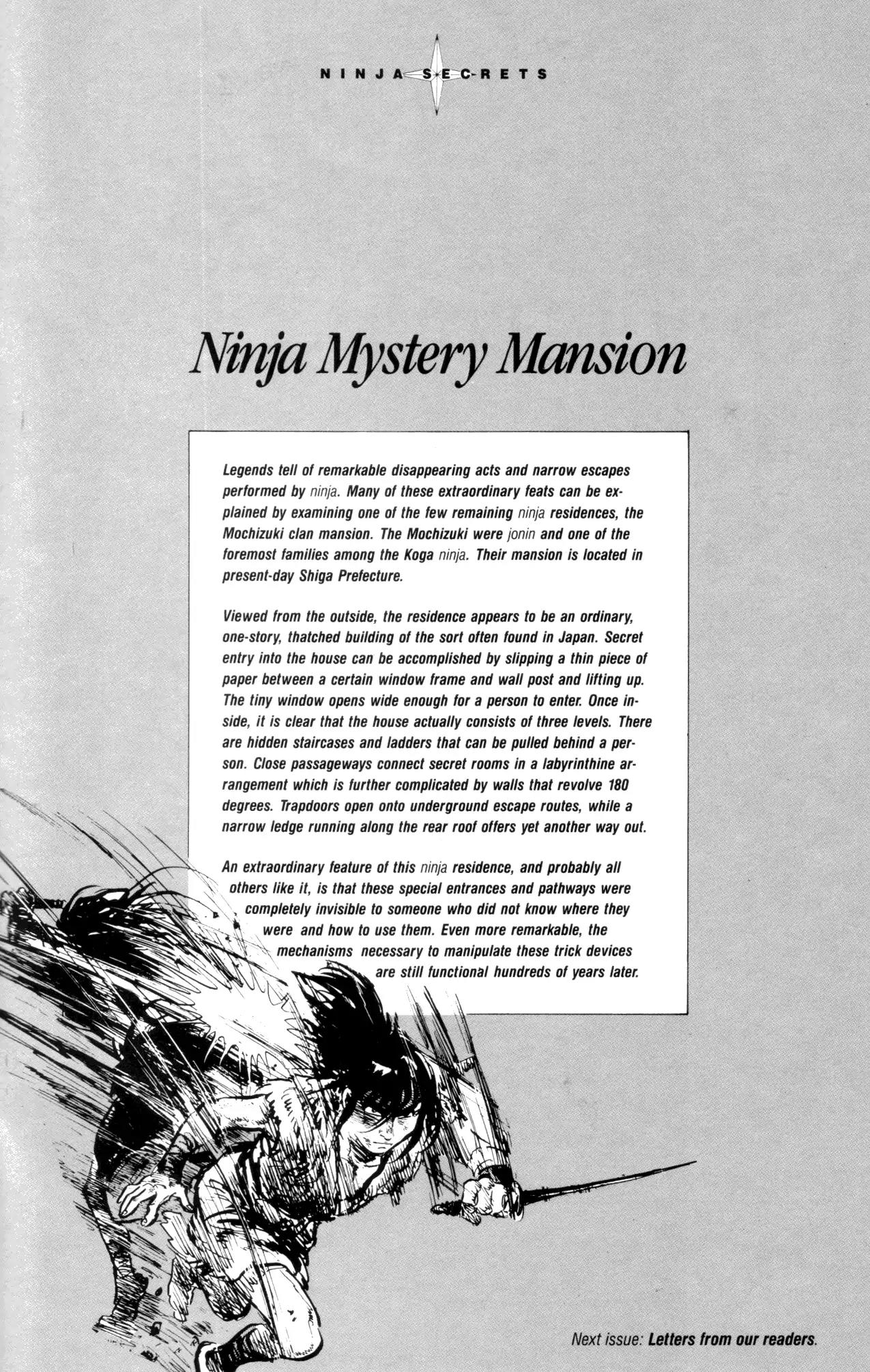 NINJA SECRETS

Ninja Mystery Mansion

Legends tell of remarkable disappearing acts and narrow escapes performed by ninja. Many of these extraordinary feats can be explained by examining one of the few remaining ninja residences, the Mochizuki clan mansion. The Mochizuki were jonin and one of the foremost families among the Koga ninja. Their mansion is located in present-day Shiga Prefecture.

Viewed from the outside, the residence appears to be an ordinary, one-story, thatched building of the sort often found in Japan. Secret entry into the house can be accomplished by slipping a thin piece of paper between a certain window frame and wall post and lifting up. The tiny window opens wide enough for a person to enter. Once inside, it is clear that the house actually consists of three levels. There are hidden staircases and ladders that can be pulled behind a person. Close passageways connect secret rooms in a labyrinthine arrangement which is further complicated by walls that revolve 180 degrees. Trapdoors open onto underground escape routes, while a narrow ledge running along the rear roof offers yet another way out.

An extraordinary feature of this ninja residence, and probably all others like it, is that these special entrances and pathways were completely invisible to someone who did not know where they were and how to use them. Even more remarkable, the mechanisms necessary to manipulate these trick devices are still functional hundreds of years later.

Next issue: Letters from our readers.